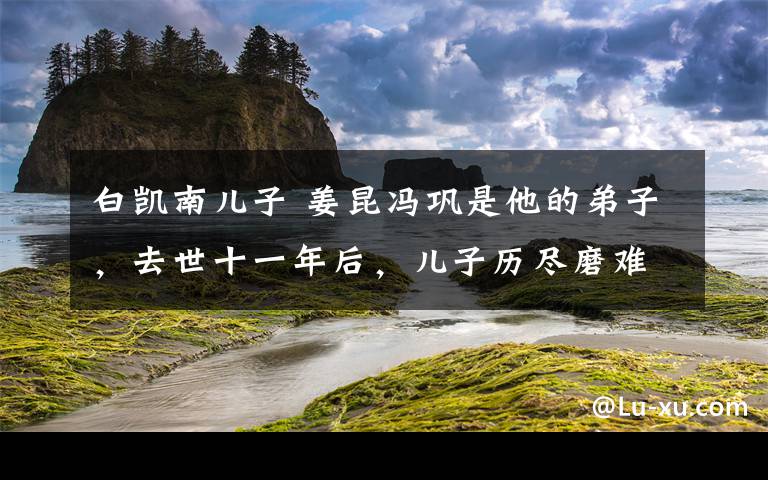 白凯南儿子 姜昆冯巩是他的弟子，去世十一年后，儿子历尽磨难

@Lu-xu.com